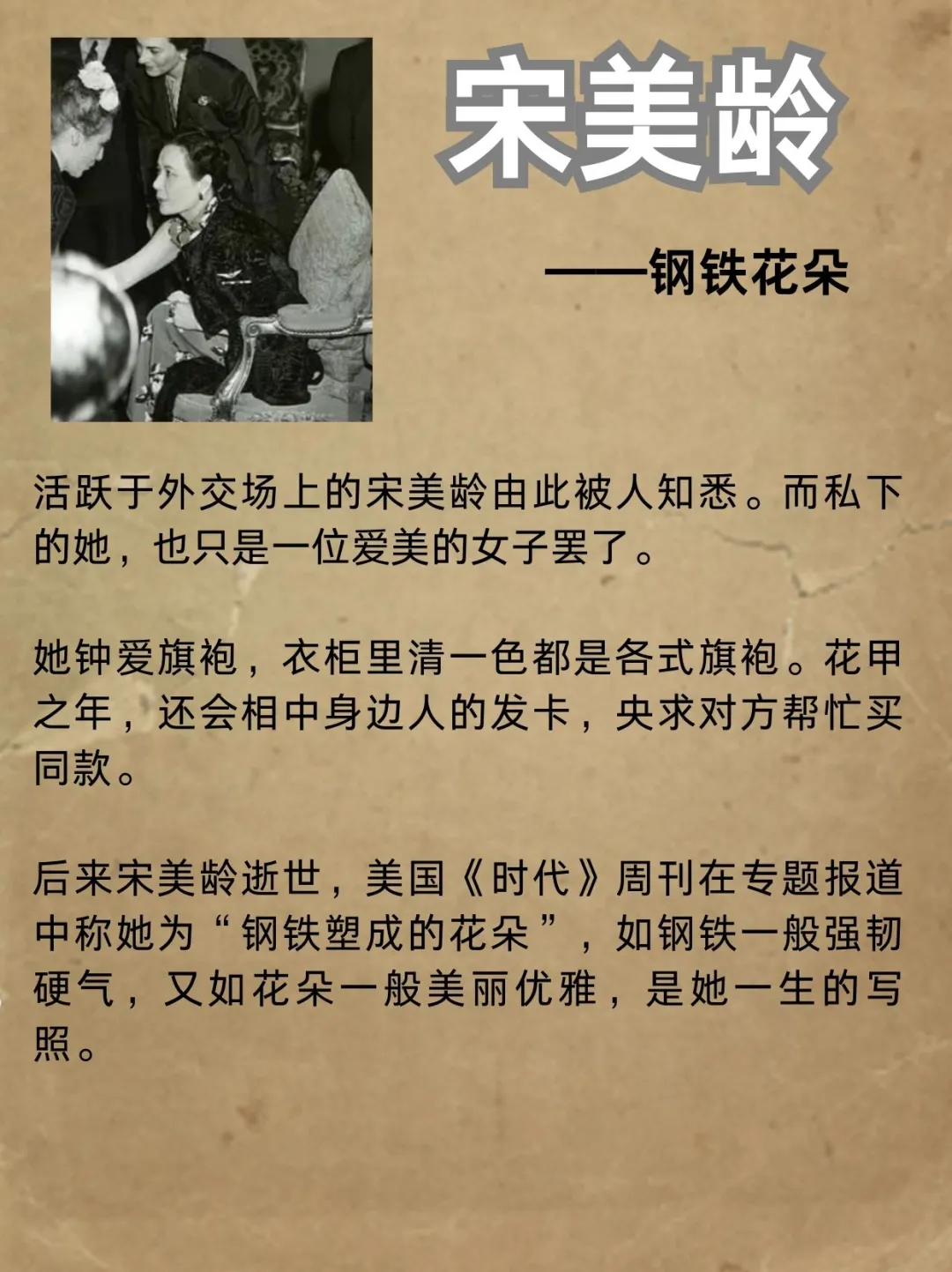 宋美龄

——钢铁花朵

活跃于外交场上的宋美龄由此被人知悉。而私下的她，也只是一位爱美的女子罢了。

她钟爱旗袍，衣柜里清一色都是各式旗袍。花甲之年，还会相中身边人的发卡，央求对方帮忙买同款。

后来宋美龄逝世，美国《时代》周刊在专题报道中称她为“钢铁塑成的花朵”，如钢铁一般强韧硬气，又如花朵一般美丽优雅，是她一生的写照。